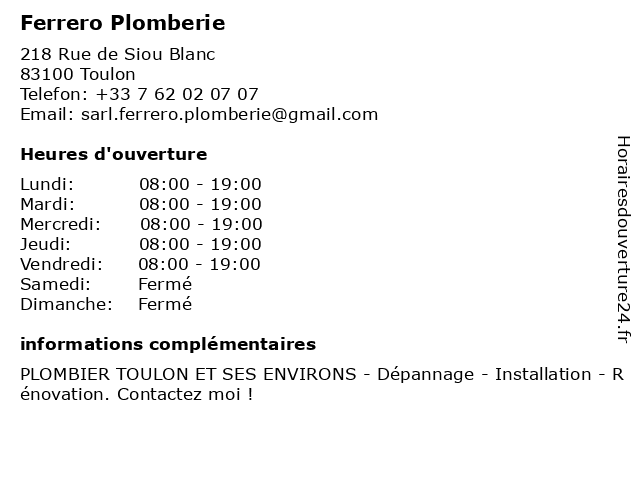 Ferrero Plomberie

218 Rue de Siou Blanc
83100 Toulon
Telefon: +33 7 62 02 07 07
Email: sarl.ferrero.plomberie@gmail.com

Heures d'ouverture

| | |
|---|---|
| Lundi: | 08:00 - 19:00 |
| Mardi: | 08:00 - 19:00 |
| Mercredi: | 08:00 - 19:00 |
| Jeudi: | 08:00 - 19:00 |
| Vendredi: | 08:00 - 19:00 |
| Samedi: | Fermé |
| Dimanche: | Fermé |

informations complémentaires

PLOMBIER TOULON ET SES ENVIRONS - Dépannage - Installation - Rénovation. Contactez moi !

Horairesdouverture24.fr